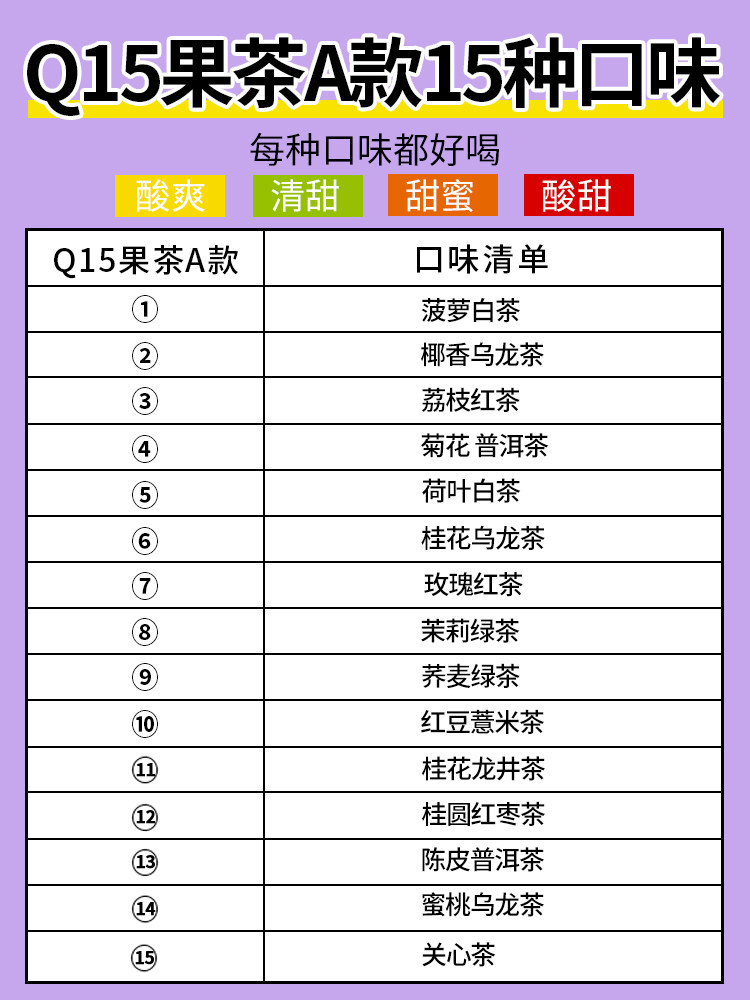 Q15果茶A款15种口味

每种口味都好喝

酸爽 清甜 甜蜜 酸甜

| Q15果茶A款 | 口味清单 |
|---|---|
| ① | 菠萝白茶 |
| ② | 椰香乌龙茶 |
| ③ | 荔枝红茶 |
| ④ | 菊花 普洱茶 |
| ⑤ | 荷叶白茶 |
| ⑥ | 桂花乌龙茶 |
| ⑦ | 玫瑰红茶 |
| ⑧ | 茉莉绿茶 |
| ⑨ | 荞麦绿茶 |
| ⑩ | 红豆薏米茶 |
| ⑪ | 桂花龙井茶 |
| ⑫ | 桂圆红枣茶 |
| ⑬ | 陈皮普洱茶 |
| ⑭ | 蜜桃乌龙茶 |
| ⑮ | 关心茶 |